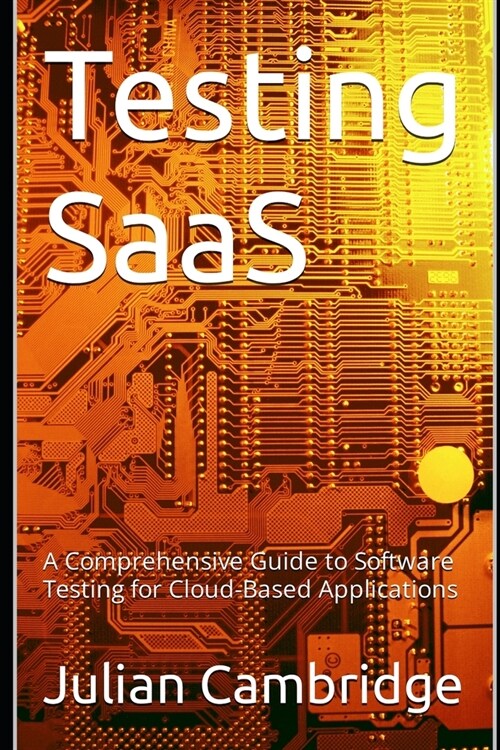 Testing SaaS

A Comprehensive Guide to Software Testing for Cloud-Based Applications

Julian Cambridge